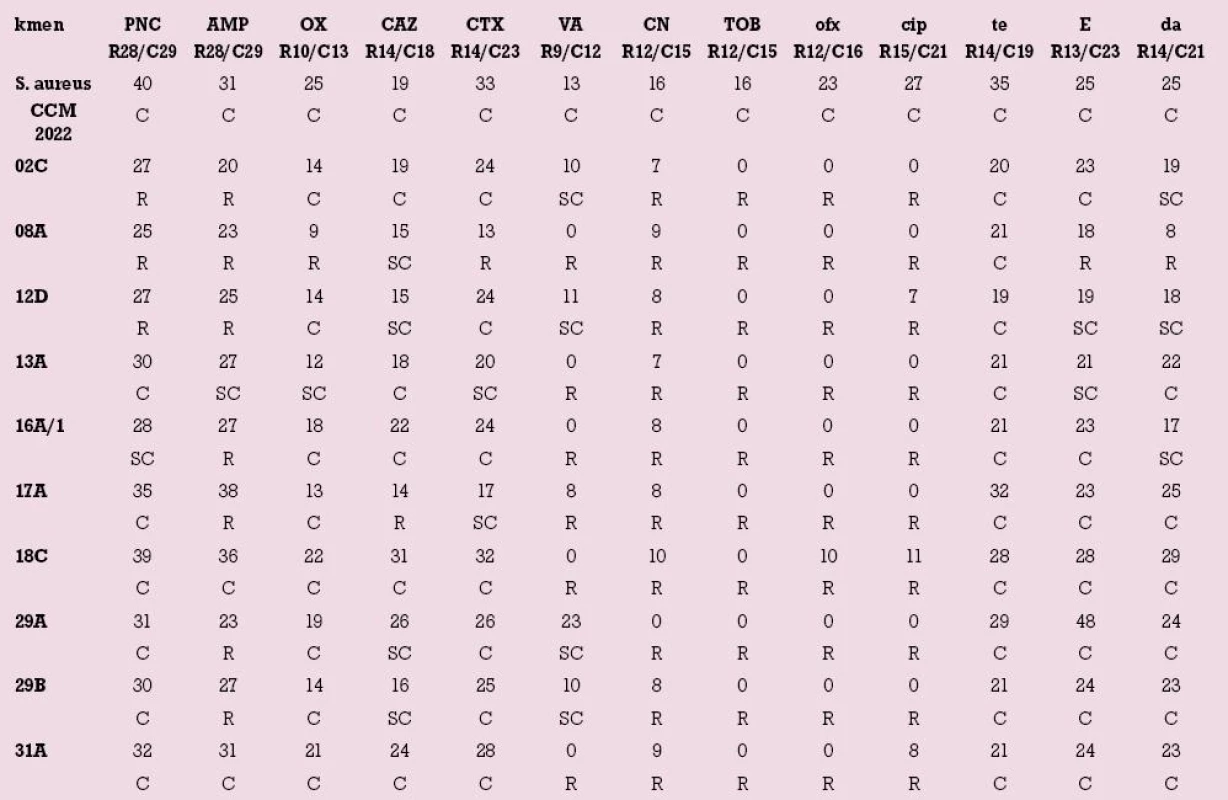 | kmen | PNC R28/C29 | AMP R28/C29 | OX R10/C13 | CAZ R14/C18 | CTX R14/C23 | VA R9/C12 | CN R12/C15 | TOB R12/C15 | ofx R12/C16 | cip R15/C21 | te R14/C19 | E R13/C23 | da R14/C21 |
|---|---|---|---|---|---|---|---|---|---|---|---|---|---|
| S. aureus CCM 2022 | 40 | 31 | 25 | 19 | 33 | 13 | 16 | 16 | 23 | 27 | 35 | 25 | 25 |
| | C | C | C | C | C | C | C | C | C | C | C | C | C |
| 02C | 27 | 20 | 14 | 19 | 24 | 10 | 7 | 0 | 0 | 0 | 20 | 23 | 19 |
| | R | R | C | C | C | SC | R | R | R | R | C | C | SC |
| 08A | 25 | 23 | 9 | 15 | 13 | 0 | 9 | 0 | 0 | 0 | 21 | 18 | 8 |
| | R | R | R | SC | R | R | R | R | R | R | C | R | R |
| 12D | 27 | 25 | 14 | 15 | 24 | 11 | 8 | 0 | 0 | 7 | 19 | 19 | 18 |
| | R | R | C | SC | C | SC | R | R | R | R | C | SC | SC |
| 13A | 30 | 27 | 12 | 18 | 20 | 0 | 7 | 0 | 0 | 0 | 21 | 21 | 22 |
| | C | SC | SC | C | SC | R | R | R | R | R | C | SC | C |
| 16A/1 | 28 | 27 | 18 | 22 | 24 | 0 | 8 | 0 | 0 | 0 | 21 | 23 | 17 |
| | SC | R | C | C | C | R | R | R | R | R | C | C | SC |
| 17A | 35 | 38 | 13 | 14 | 17 | 8 | 8 | 0 | 0 | 0 | 32 | 23 | 25 |
| | C | R | C | R | SC | R | R | R | R | R | C | C | C |
| 18C | 39 | 36 | 22 | 31 | 32 | 0 | 10 | 0 | 10 | 11 | 28 | 28 | 29 |
| | C | C | C | C | C | R | R | R | R | R | C | C | C |
| 29A | 31 | 23 | 19 | 26 | 26 | 23 | 0 | 0 | 0 | 0 | 29 | 48 | 24 |
| | C | R | C | SC | C | SC | R | R | R | R | C | C | C |
| 29B | 30 | 27 | 14 | 16 | 25 | 10 | 8 | 0 | 0 | 0 | 21 | 24 | 23 |
| | C | R | C | SC | C | SC | R | R | R | R | C | C | C |
| 31A | 32 | 31 | 21 | 24 | 28 | 0 | 9 | 0 | 0 | 8 | 21 | 24 | 23 |
| | C | C | C | C | C | R | R | R | R | R | C | C | C |